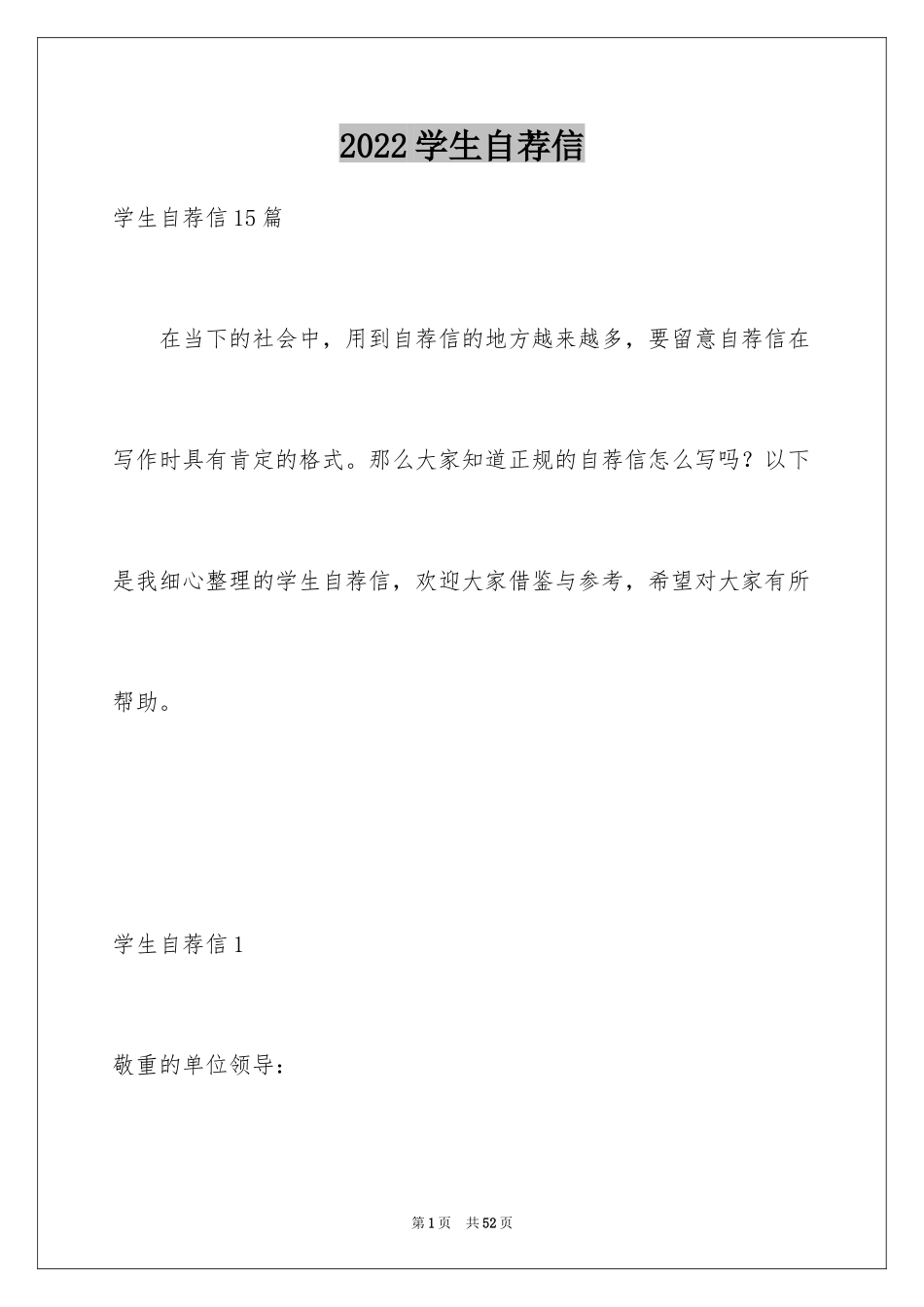 2022学生自荐信

学生自荐信15篇

在当下的社会中，用到自荐信的地方越来越多，要留意自荐信在写作时具有肯定的格式。那么大家知道正规的自荐信怎么写吗？以下是我细心整理的学生自荐信，欢迎大家借鉴与参考，希望对大家有所帮助。

学生自荐信1

敬重的单位领导：

第1页 共52页